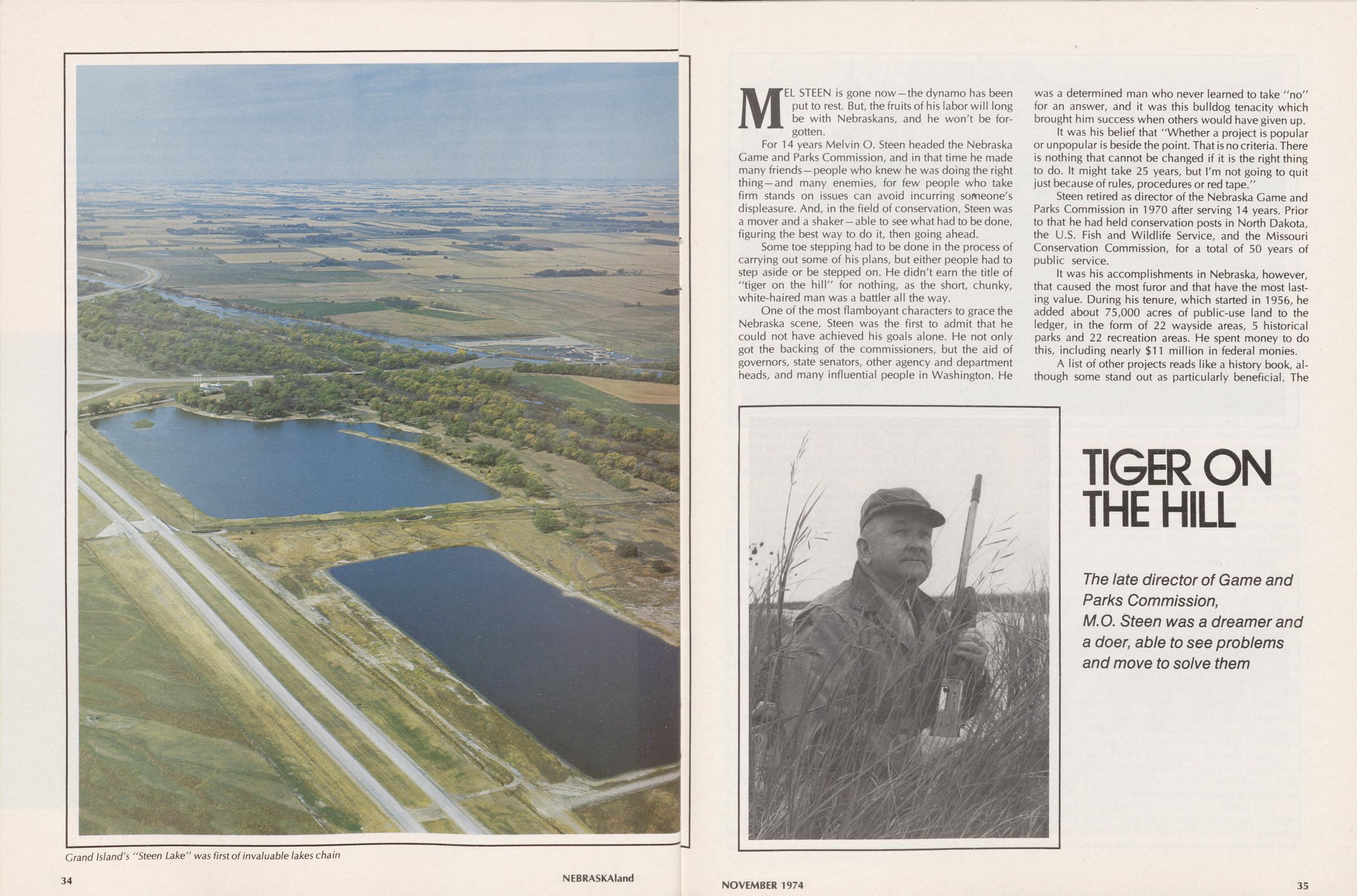 Grand Island's "Steen Lake" was first of invaluable lakes chain

34 NEBRASKAland

MEL STEEN is gone now—the dynamo has been put to rest. But, the fruits of his labor will long be with Nebraskans, and he won't be forgotten.

For 14 years Melvin O. Steen headed the Nebraska Game and Parks Commission, and in that time he made many friends—people who knew he was doing the right thing—and many enemies, for few people who take firm stands on issues can avoid incurring someone's displeasure. And, in the field of conservation, Steen was a mover and a shaker—able to see what had to be done, figuring the best way to do it, then going ahead.

Some toe stepping had to be done in the process of carrying out some of his plans, but either people had to step aside or be stepped on. He didn't earn the title of "tiger on the hill" for nothing, as the short, chunky, white-haired man was a battler all the way.

One of the most flamboyant characters to grace the Nebraska scene, Steen was the first to admit that he could not have achieved his goals alone. He not only got the backing of the commissioners, but the aid of governors, state senators, other agency and department heads, and many influential people in Washington. He was a determined man who never learned to take "no" for an answer, and it was this bulldog tenacity which brought him success when others would have given up.

It was his belief that "Whether a project is popular or unpopular is beside the point. That is no criteria. There is nothing that cannot be changed if it is the right thing to do. It might take 25 years, but I'm not going to quit just because of rules, procedures or red tape."

Steen retired as director of the Nebraska Game and Parks Commission in 1970 after serving 14 years. Prior to that he had held conservation posts in North Dakota, the U.S. Fish and Wildlife Service, and the Missouri Conservation Commission, for a total of 50 years of public service.

It was his accomplishments in Nebraska, however, that caused the most furor and that have the most lasting value. During his tenure, which started in 1956, he added about 75,000 acres of public-use land to the ledger, in the form of 22 wayside areas, 5 historical parks and 22 recreation areas. He spent money to do this, including nearly $11 million in federal monies.

A list of other projects reads like a history book, although some stand out as particularly beneficial. The

TIGER ON THE HILL

The late director of Game and Parks Commission, M.O. Steen was a dreamer and a doer, able to see problems and move to solve them

NOVEMBER 1974 35